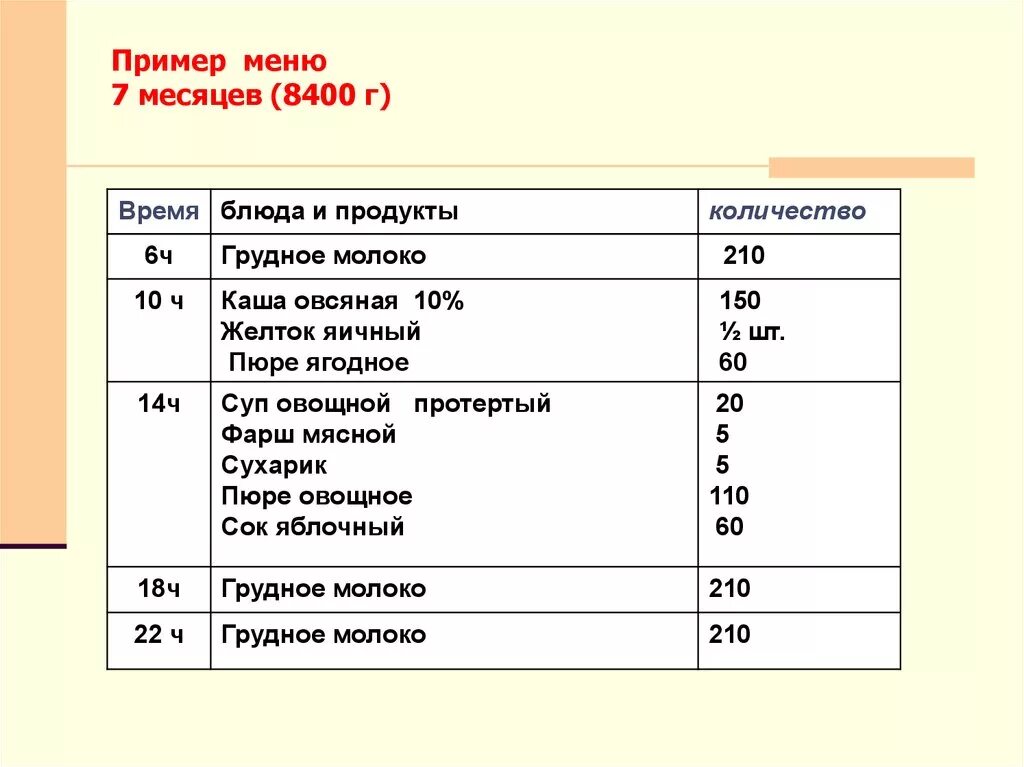 Пример меню
7 месяцев (8400 г)

| Время | блюда и продукты | количество |
|---|---|---|
| 6ч | Грудное молоко | 210 |
| 10 ч | Каша овсяная 10%<br>Желток яичный<br>Пюре ягодное | 150<br>½ шт.<br>60 |
| 14ч | Суп овощной протертый<br>Фарш мясной<br>Сухарик<br>Пюре овощное<br>Сок яблочный | 20<br>5<br>5<br>110<br>60 |
| 18ч | Грудное молоко | 210 |
| 22 ч | Грудное молоко | 210 |